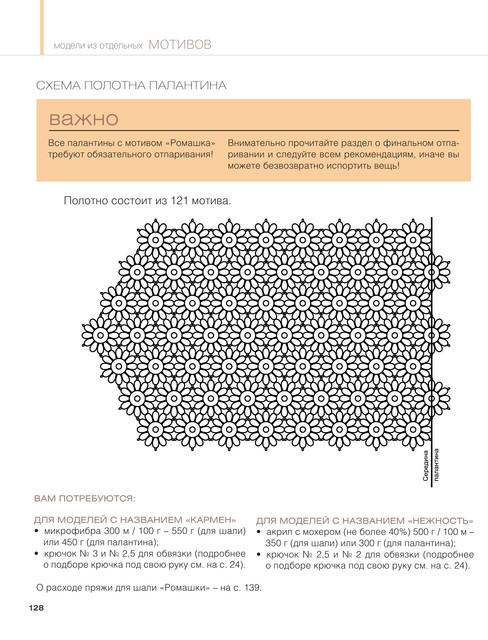 модели из отдельных МОТИВОВ

СХЕМА ПОЛОТНА ПАЛАНТИНА

важно

Все палантины с мотивом «Ромашка» требуют обязательного отпаривания!

Внимательно прочитайте раздел о финальном отпаривании и следуйте всем рекомендациям, иначе вы можете безвозвратно испортить вещь!

Полотно состоит из 121 мотива.

Середина палантина

ВАМ ПОТРЕБУЮТСЯ:

ДЛЯ МОДЕЛЕЙ С НАЗВАНИЕМ «КАРМЕН»
• микрофибра 300 м / 100 г – 550 г (для шали) или 450 г (для палантина);
• крючок № 3 и № 2,5 для обвязки (подробнее о подборе крючка под свою руку см. на с. 24).

ДЛЯ МОДЕЛЕЙ С НАЗВАНИЕМ «НЕЖНОСТЬ»
• акрил с мохером (не более 40%) 500 г / 100 м – 350 г (для шали) или 300 г (для палантина);
• крючок № 2,5 и № 2 для обвязки (подробнее о подборе крючка под свою руку см. на с. 24).

О расходе пряжи для шали «Ромашки» – на с. 139.

128